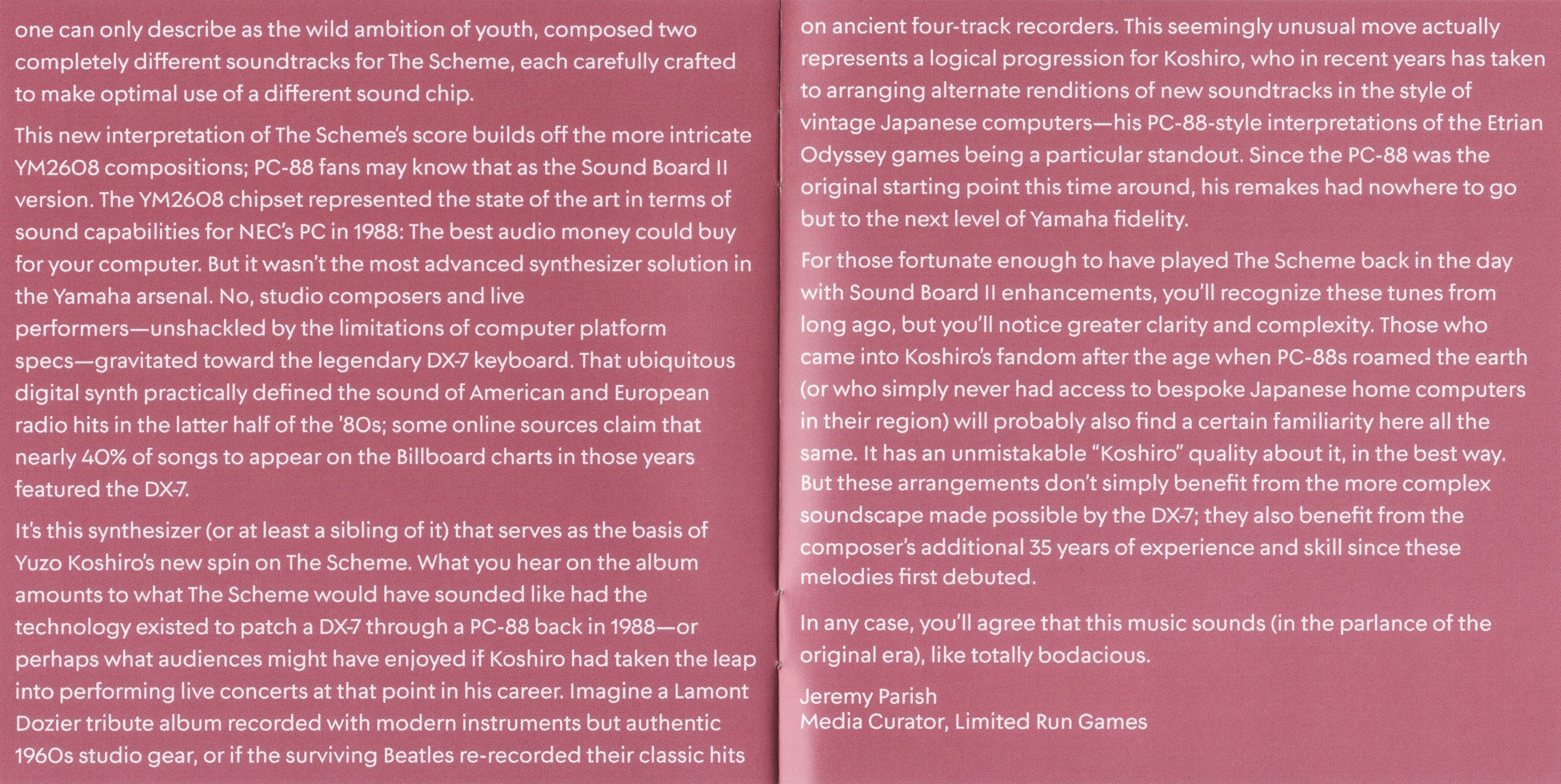 one can only describe as the wild ambition of youth, composed two completely different soundtracks for The Scheme, each carefully crafted to make optimal use of a different sound chip.

This new interpretation of The Scheme's score builds off the more intricate YM2608 compositions; PC-88 fans may know that as the Sound Board II version. The YM2608 chipset represented the state of the art in terms of sound capabilities for NEC's PC in 1988: The best audio money could buy for your computer. But it wasn't the most advanced synthesizer solution in the Yamaha arsenal. No, studio composers and live performers—unshackled by the limitations of computer platform specs—gravitated toward the legendary DX-7 keyboard. That ubiquitous digital synth practically defined the sound of American and European radio hits in the latter half of the '80s; some online sources claim that nearly 40% of songs to appear on the Billboard charts in those years featured the DX-7.

It's this synthesizer (or at least a sibling of it) that serves as the basis of Yuzo Koshiro's new spin on The Scheme. What you hear on the album amounts to what The Scheme would have sounded like had the technology existed to patch a DX-7 through a PC-88 back in 1988—or perhaps what audiences might have enjoyed if Koshiro had taken the leap into performing live concerts at that point in his career. Imagine a Lamont Dozier tribute album recorded with modern instruments but authentic 1960s studio gear, or if the surviving Beatles re-recorded their classic hits on ancient four-track recorders. This seemingly unusual move actually represents a logical progression for Koshiro, who in recent years has taken to arranging alternate renditions of new soundtracks in the style of vintage Japanese computers—his PC-88-style interpretations of the Etrian Odyssey games being a particular standout. Since the PC-88 was the original starting point this time around, his remakes had nowhere to go but to the next level of Yamaha fidelity.

For those fortunate enough to have played The Scheme back in the day with Sound Board II enhancements, you'll recognize these tunes from long ago, but you'll notice greater clarity and complexity. Those who came into Koshiro's fandom after the age when PC-88s roamed the earth (or who simply never had access to bespoke Japanese home computers in their region) will probably also find a certain familiarity here all the same. It has an unmistakable "Koshiro" quality about it, in the best way. But these arrangements don't simply benefit from the more complex soundscape made possible by the DX-7; they also benefit from the composer's additional 35 years of experience and skill since these melodies first debuted.

In any case, you'll agree that this music sounds (in the parlance of the original era), like totally bodacious.

Jeremy Parish
Media Curator, Limited Run Games